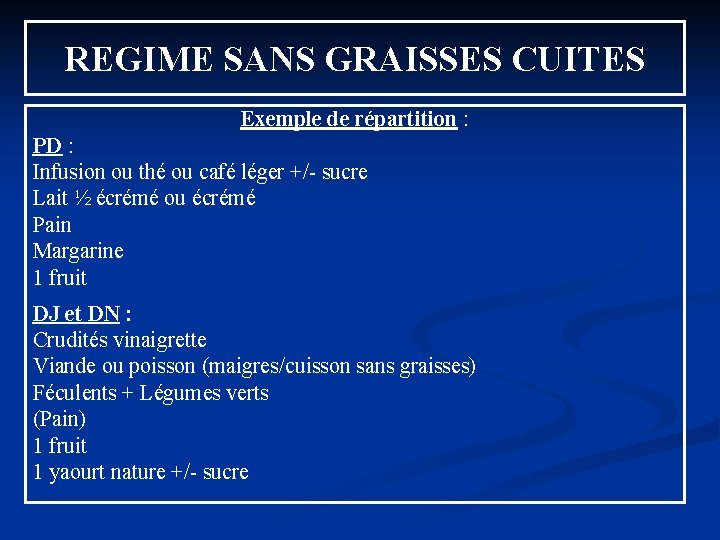 REGIME SANS GRAISSES CUITES

Exemple de répartition :

PD :
Infusion ou thé ou café léger +/- sucre
Lait ½ écrémé ou écrémé
Pain
Margarine
1 fruit

DJ et DN :
Crudités vinaigrette
Viande ou poisson (maigres/cuisson sans graisses)
Féculents + Légumes verts
(Pain)
1 fruit
1 yaourt nature +/- sucre